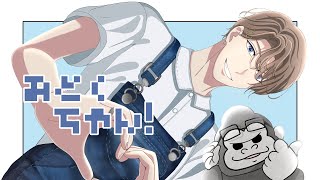 みどく ちゃん!